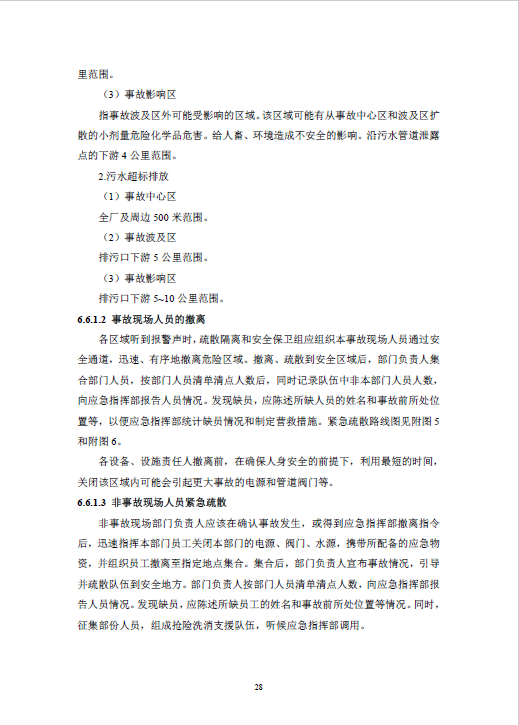 里范围。

（3）事故影响区

指事故波及区外可能受影响的区域。该区域可能有从事故中心区和波及区扩散的小剂量危险化学品危害。给人畜、环境造成不安全的影响。沿污水管道泄露点的下游 4 公里范围。

2.污水超标排放

（1）事故中心区

全厂及周边 500 米范围。

（2）事故波及区

排污口下游 5 公里范围。

（3）事故影响区

排污口下游 5~10 公里范围。

6.6.1.2 事故现场人员的撤离

各区域听到报警声时，疏散隔离和安全保卫组应组织本事故现场人员通过安全通道，迅速、有序地撤离危险区域。撤离、疏散到安全区域后，部门负责人集合部门人员，按部门人员清单清点人数后，同时记录队伍中非本部门人员人数，向应急指挥部报告人员情况。发现缺员，应陈述所缺人员的姓名和事故前所处位置等，以便应急指挥部统计缺员情况和制定营救措施。紧急疏散路线图见附图 5 和附图 6。

各设备、设施责任人撤离前，在确保人身安全的前提下，利用最短的时间，关闭该区域内可能会引起更大事故的电源和管道阀门等。

6.6.1.3 非事故现场人员紧急疏散

非事故现场部门负责人应该在确认事故发生，或得到应急指挥部撤离指令后，迅速指挥本部门员工关闭本部门的电源、阀门、水源，携带所配备的应急物资，并组织员工撤离至指定地点集合。集合后，部门负责人宣布事故情况，引导并疏散队伍到安全地方。部门负责人按部门人员清单清点人数，向应急指挥部报告人员情况。发现缺员，应陈述所缺员工的姓名和事故前所处位置等情况。同时，征集部份人员，组成抢险洗消支援队伍，听候应急指挥部调用。

28